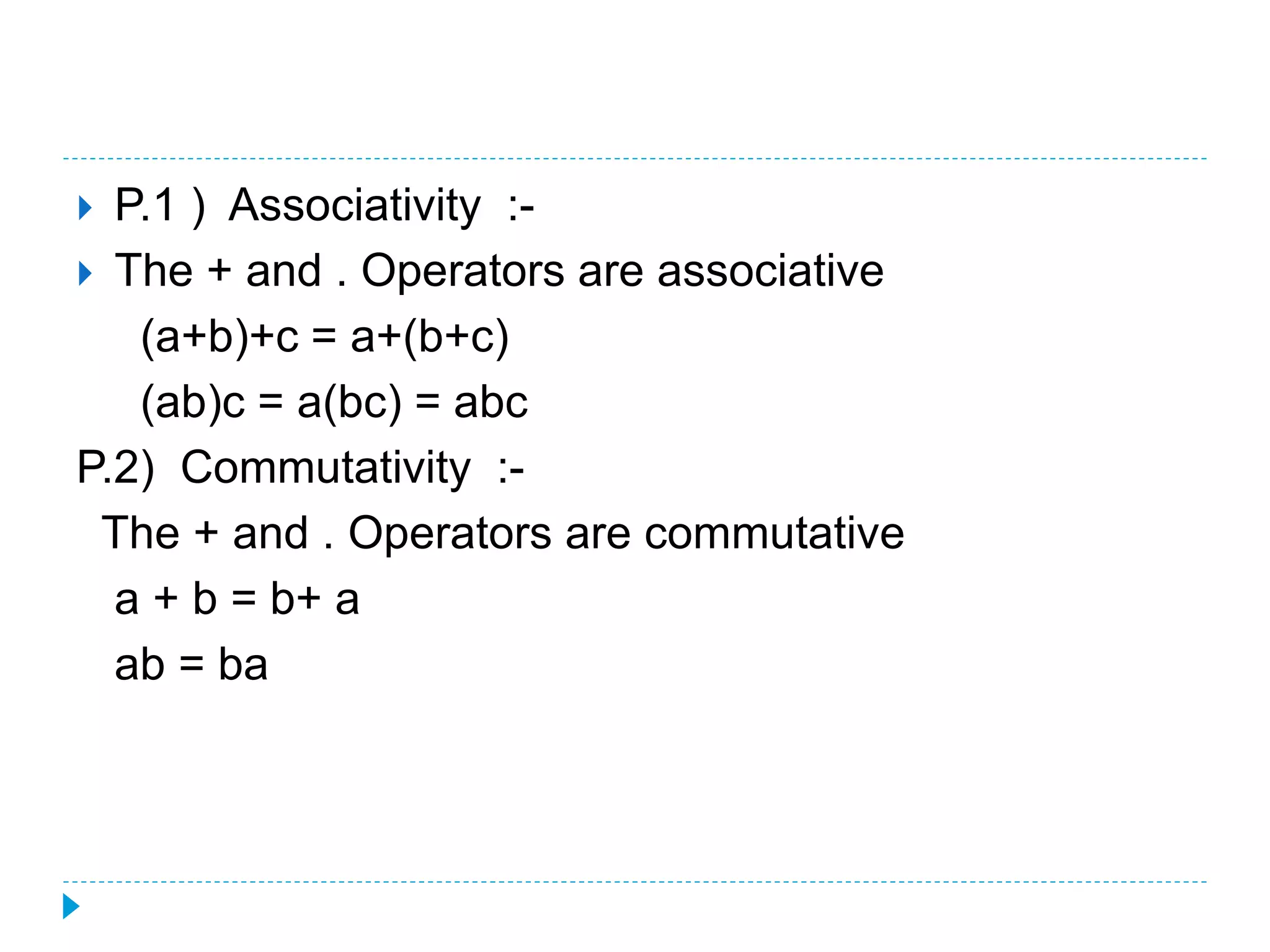 P.1 ) Associativity :-

The + and . Operators are associative

$(a+b)+c = a+(b+c)$

$(ab)c = a(bc) = abc$

P.2) Commutativity :-

The + and . Operators are commutative

$a + b = b+ a$

$ab = ba$